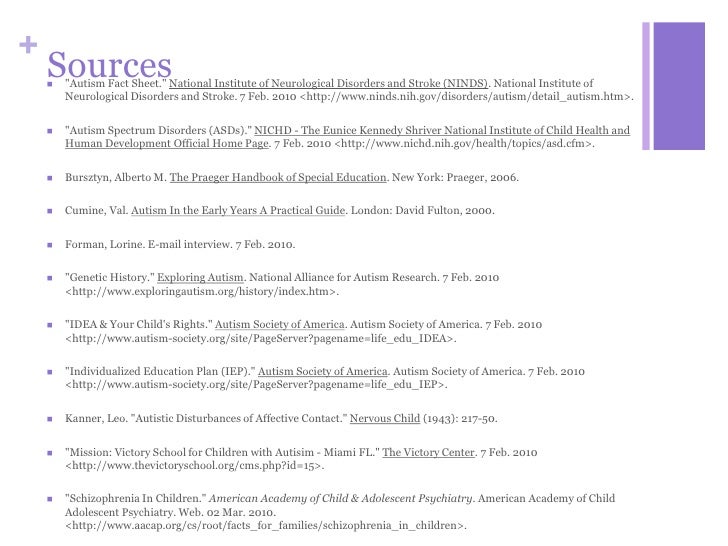 +
Sources

"Autism Fact Sheet." National Institute of Neurological Disorders and Stroke (NINDS). National Institute of Neurological Disorders and Stroke. 7 Feb. 2010 <http://www.ninds.nih.gov/disorders/autism/detail_autism.htm>.

"Autism Spectrum Disorders (ASDs)." NICHD - The Eunice Kennedy Shriver National Institute of Child Health and Human Development Official Home Page. 7 Feb. 2010 <http://www.nichd.nih.gov/health/topics/asd.cfm>.

Bursztyn, Alberto M. The Praeger Handbook of Special Education. New York: Praeger, 2006.

Cumine, Val. Autism In the Early Years A Practical Guide. London: David Fulton, 2000.

Forman, Lorine. E-mail interview. 7 Feb. 2010.

"Genetic History." Exploring Autism. National Alliance for Autism Research. 7 Feb. 2010 <http://www.exploringautism.org/history/index.htm>.

"IDEA & Your Child's Rights." Autism Society of America. Autism Society of America. 7 Feb. 2010 <http://www.autism-society.org/site/PageServer?pagename=life_edu_IDEA>.

"Individualized Education Plan (IEP)." Autism Society of America. Autism Society of America. 7 Feb. 2010 <http://www.autism-society.org/site/PageServer?pagename=life_edu_IEP>.

Kanner, Leo. "Autistic Disturbances of Affective Contact." Nervous Child (1943): 217-50.

"Mission: Victory School for Children with Autisim - Miami FL." The Victory Center. 7 Feb. 2010 <http://www.thevictoryschool.org/cms.php?id=15>.

"Schizophrenia In Children." American Academy of Child & Adolescent Psychiatry. American Academy of Child Adolescent Psychiatry. Web. 02 Mar. 2010. <http://www.aacap.org/cs/root/facts_for_families/schizophrenia_in_children>.